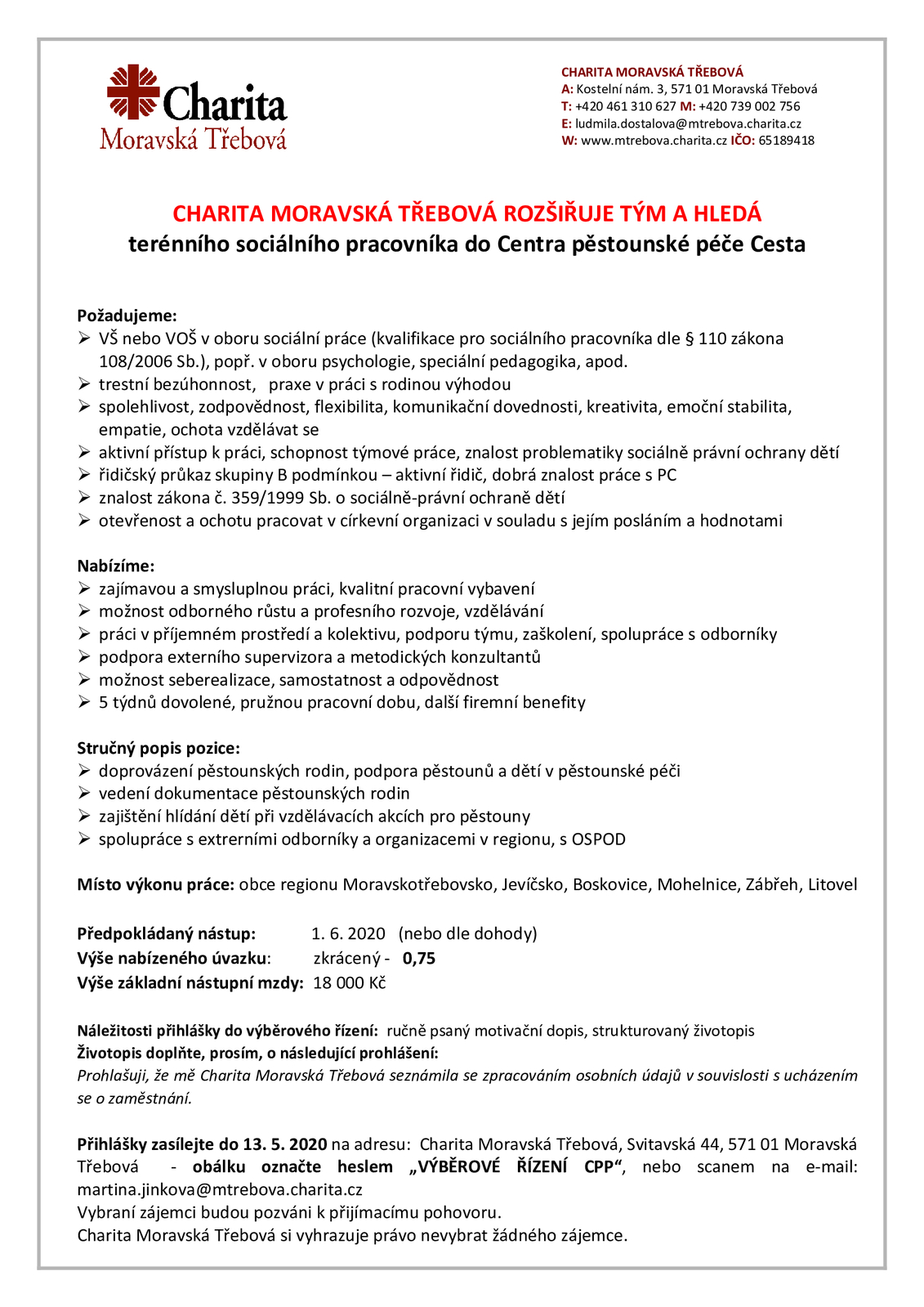 Charita
Moravská Třebová

CHARITA MORAVSKÁ TŘEBOVÁ
A: Kostelní nám. 3, 571 01 Moravská Třebová
T: +420 461 310 627 M: +420 739 002 756
E: ludmila.dostalova@mtrebova.charita.cz
W: www.mtrebova.charita.cz IČO: 65189418

CHARITA MORAVSKÁ TŘEBOVÁ ROZŠIŘUJE TÝM A HLEDÁ
terénního sociálního pracovníka do Centra pěstounské péče Cesta

Požadujeme:
➢ VŠ nebo VOŠ v oboru sociální práce (kvalifikace pro sociálního pracovníka dle § 110 zákona 108/2006 Sb.), popř. v oboru psychologie, speciální pedagogika, apod.
➢ trestní bezúhonnost, praxe v práci s rodinou výhodou
➢ spolehlivost, zodpovědnost, flexibilita, komunikační dovednosti, kreativita, emoční stabilita, empatie, ochota vzdělávat se
➢ aktivní přístup k práci, schopnost týmové práce, znalost problematiky sociálně právní ochrany dětí
➢ řidičský průkaz skupiny B podmínkou – aktivní řidič, dobrá znalost práce s PC
➢ znalost zákona č. 359/1999 Sb. o sociálně-právní ochraně dětí
➢ otevřenost a ochotu pracovat v církevní organizaci v souladu s jejím posláním a hodnotami

Nabízíme:
➢ zajímavou a smysluplnou práci, kvalitní pracovní vybavení
➢ možnost odborného růstu a profesního rozvoje, vzdělávání
➢ práci v příjemném prostředí a kolektivu, podporu týmu, zaškolení, spolupráce s odborníky
➢ podpora externího supervizora a metodických konzultantů
➢ možnost seberealizace, samostatnost a odpovědnost
➢ 5 týdnů dovolené, pružnou pracovní dobu, další firemní benefity

Stručný popis pozice:
➢ doprovázení pěstounských rodin, podpora pěstounů a dětí v pěstounské péči
➢ vedení dokumentace pěstounských rodin
➢ zajištění hlídání dětí při vzdělávacích akcích pro pěstouny
➢ spolupráce s extrerními odborníky a organizacemi v regionu, s OSPOD

Místo výkonu práce: obce regionu Moravskotřebovsko, Jevíčsko, Boskovice, Mohelnice, Zábřeh, Litovel

Předpokládaný nástup: 1. 6. 2020 (nebo dle dohody)
Výše nabízeného úvazku: zkrácený - 0,75
Výše základní nástupní mzdy: 18 000 Kč

Náležitosti přihlášky do výběrového řízení: ručně psaný motivační dopis, strukturovaný životopis
Životopis doplňte, prosím, o následující prohlášení:
Prohlašuji, že mě Charita Moravská Třebová seznámila se zpracováním osobních údajů v souvislosti s ucházením se o zaměstnání.

Přihlášky zasílejte do 13. 5. 2020 na adresu: Charita Moravská Třebová, Svitavská 44, 571 01 Moravská Třebová - obálku označte heslem „VÝBĚROVÉ ŘÍZENÍ CPP“, nebo scanem na e-mail: martina.jinkova@mtrebova.charita.cz
Vybraní zájemci budou pozváni k přijímacímu pohovoru.
Charita Moravská Třebová si vyhrazuje právo nevybrat žádného zájemce.